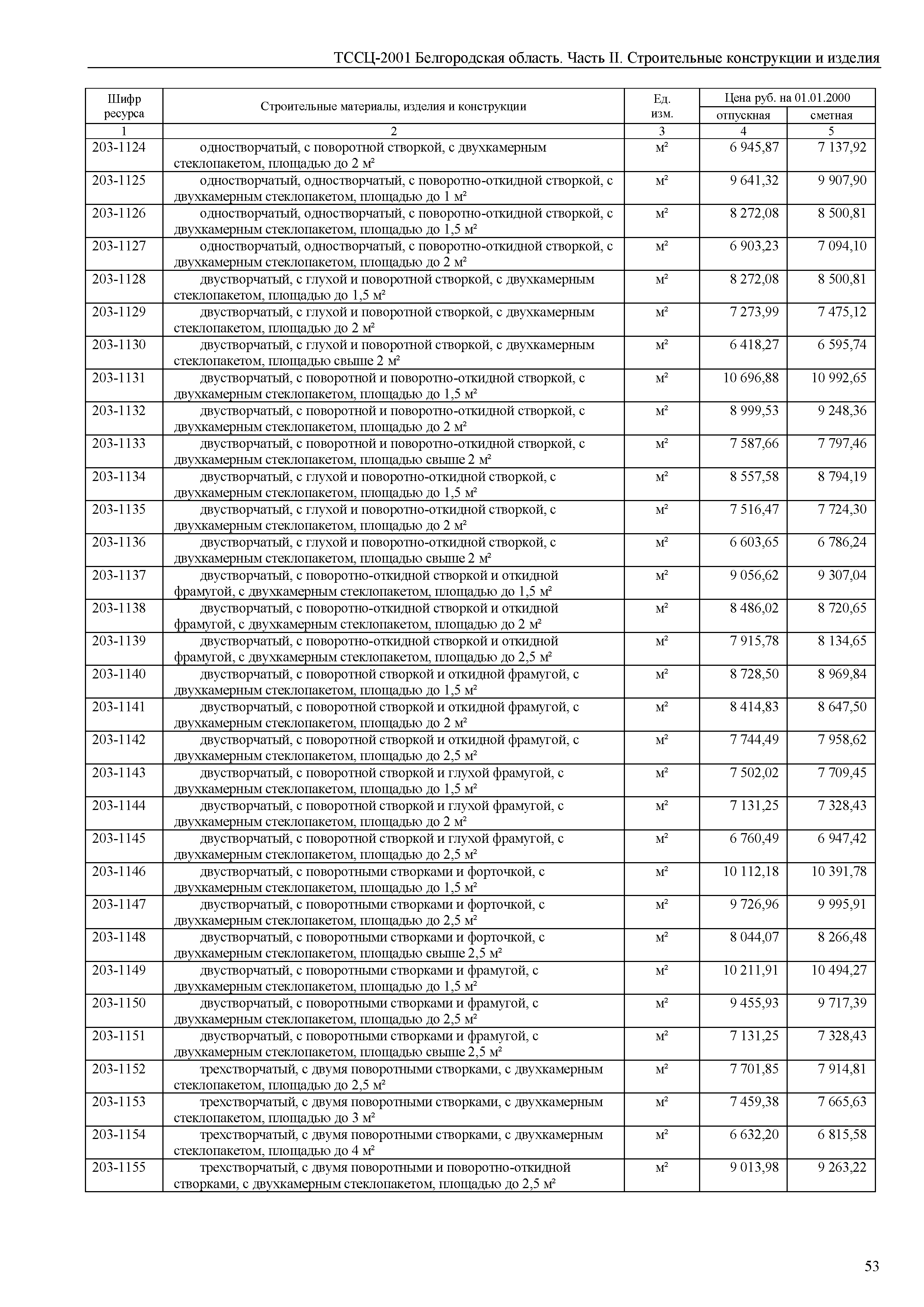 ТССЦ-2001 Белгородская область. Часть II. Строительные конструкции и изделия

| Шифр ресурса | Строительные материалы, изделия и конструкции | Ед. изм. | Цена руб. на 01.01.2000 отпускная | Цена руб. на 01.01.2000 сметная |
|---|---|---|---|---|
| 1 | 2 | 3 | 4 | 5 |
| 203-1124 | одностворчатый, с поворотной створкой, с двухкамерным стеклопакетом, площадью до 2 м² | м² | 6 945,87 | 7 137,92 |
| 203-1125 | одностворчатый, одностворчатый, с поворотно-откидной створкой, с двухкамерным стеклопакетом, площадью до 1 м² | м² | 9 641,32 | 9 907,90 |
| 203-1126 | одностворчатый, одностворчатый, с поворотно-откидной створкой, с двухкамерным стеклопакетом, площадью до 1,5 м² | м² | 8 272,08 | 8 500,81 |
| 203-1127 | одностворчатый, одностворчатый, с поворотно-откидной створкой, с двухкамерным стеклопакетом, площадью до 2 м² | м² | 6 903,23 | 7 094,10 |
| 203-1128 | двустворчатый, с глухой и поворотной створкой, с двухкамерным стеклопакетом, площадью до 1,5 м² | м² | 8 272,08 | 8 500,81 |
| 203-1129 | двустворчатый, с глухой и поворотной створкой, с двухкамерным стеклопакетом, площадью до 2 м² | м² | 7 273,99 | 7 475,12 |
| 203-1130 | двустворчатый, с глухой и поворотной створкой, с двухкамерным стеклопакетом, площадью свыше 2 м² | м² | 6 418,27 | 6 595,74 |
| 203-1131 | двустворчатый, с поворотной и поворотно-откидной створкой, с двухкамерным стеклопакетом, площадью до 1,5 м² | м² | 10 696,88 | 10 992,65 |
| 203-1132 | двустворчатый, с поворотной и поворотно-откидной створкой, с двухкамерным стеклопакетом, площадью до 2 м² | м² | 8 999,53 | 9 248,36 |
| 203-1133 | двустворчатый, с поворотной и поворотно-откидной створкой, с двухкамерным стеклопакетом, площадью свыше 2 м² | м² | 7 587,66 | 7 797,46 |
| 203-1134 | двустворчатый, с глухой и поворотно-откидной створкой, с двухкамерным стеклопакетом, площадью до 1,5 м² | м² | 8 557,58 | 8 794,19 |
| 203-1135 | двустворчатый, с глухой и поворотно-откидной створкой, с двухкамерным стеклопакетом, площадью до 2 м² | м² | 7 516,47 | 7 724,30 |
| 203-1136 | двустворчатый, с глухой и поворотно-откидной створкой, с двухкамерным стеклопакетом, площадью свыше 2 м² | м² | 6 603,65 | 6 786,24 |
| 203-1137 | двустворчатый, с поворотно-откидной створкой и откидной фрамугой, с двухкамерным стеклопакетом, площадью до 1,5 м² | м² | 9 056,62 | 9 307,04 |
| 203-1138 | двустворчатый, с поворотно-откидной створкой и откидной фрамугой, с двухкамерным стеклопакетом, площадью до 2 м² | м² | 8 486,02 | 8 720,65 |
| 203-1139 | двустворчатый, с поворотно-откидной створкой и откидной фрамугой, с двухкамерным стеклопакетом, площадью до 2,5 м² | м² | 7 915,78 | 8 134,65 |
| 203-1140 | двустворчатый, с поворотной створкой и откидной фрамугой, с двухкамерным стеклопакетом, площадью до 1,5 м² | м² | 8 728,50 | 8 969,84 |
| 203-1141 | двустворчатый, с поворотной створкой и откидной фрамугой, с двухкамерным стеклопакетом, площадью до 2 м² | м² | 8 414,83 | 8 647,50 |
| 203-1142 | двустворчатый, с поворотной створкой и откидной фрамугой, с двухкамерным стеклопакетом, площадью до 2,5 м² | м² | 7 744,49 | 7 958,62 |
| 203-1143 | двустворчатый, с поворотной створкой и глухой фрамугой, с двухкамерным стеклопакетом, площадью до 1,5 м² | м² | 7 502,02 | 7 709,45 |
| 203-1144 | двустворчатый, с поворотной створкой и глухой фрамугой, с двухкамерным стеклопакетом, площадью до 2 м² | м² | 7 131,25 | 7 328,43 |
| 203-1145 | двустворчатый, с поворотной створкой и глухой фрамугой, с двухкамерным стеклопакетом, площадью до 2,5 м² | м² | 6 760,49 | 6 947,42 |
| 203-1146 | двустворчатый, с поворотными створками и форточкой, с двухкамерным стеклопакетом, площадью до 1,5 м² | м² | 10 112,18 | 10 391,78 |
| 203-1147 | двустворчатый, с поворотными створками и форточкой, с двухкамерным стеклопакетом, площадью до 2,5 м² | м² | 9 726,96 | 9 995,91 |
| 203-1148 | двустворчатый, с поворотными створками и форточкой, с двухкамерным стеклопакетом, площадью свыше 2,5 м² | м² | 8 044,07 | 8 266,48 |
| 203-1149 | двустворчатый, с поворотными створками и фрамугой, с двухкамерным стеклопакетом, площадью до 1,5 м² | м² | 10 211,91 | 10 494,27 |
| 203-1150 | двустворчатый, с поворотными створками и фрамугой, с двухкамерным стеклопакетом, площадью до 2,5 м² | м² | 9 455,93 | 9 717,39 |
| 203-1151 | двустворчатый, с поворотными створками и фрамугой, с двухкамерным стеклопакетом, площадью свыше 2,5 м² | м² | 7 131,25 | 7 328,43 |
| 203-1152 | трехстворчатый, с двумя поворотными створками, с двухкамерным стеклопакетом, площадью до 2,5 м² | м² | 7 701,85 | 7 914,81 |
| 203-1153 | трехстворчатый, с двумя поворотными створками, с двухкамерным стеклопакетом, площадью до 3 м² | м² | 7 459,38 | 7 665,63 |
| 203-1154 | трехстворчатый, с двумя поворотными створками, с двухкамерным стеклопакетом, площадью до 4 м² | м² | 6 632,20 | 6 815,58 |
| 203-1155 | трехстворчатый, с двумя поворотными и поворотно-откидной створками, с двухкамерным стеклопакетом, площадью до 2,5 м² | м² | 9 013,98 | 9 263,22 |

53